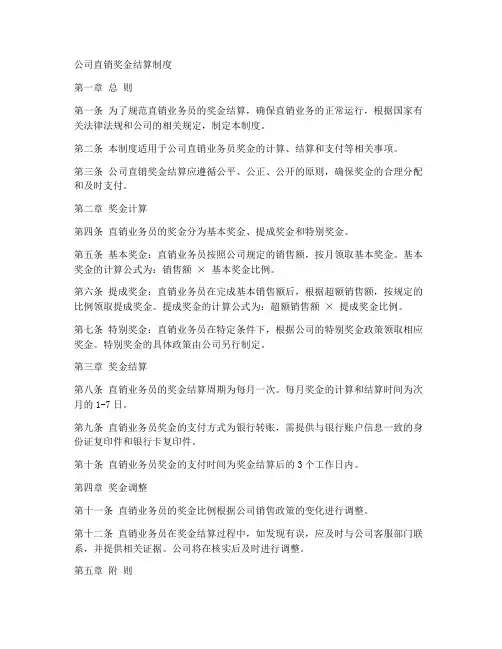 公司直销奖金结算制度

第一章 总 则

第一条 为了规范直销业务员的奖金结算，确保直销业务的正常运行，根据国家有关法律法规和公司的相关规定，制定本制度。

第二条 本制度适用于公司直销业务员奖金的计算、结算和支付等相关事项。

第三条 公司直销奖金结算应遵循公平、公正、公开的原则，确保奖金的合理分配和及时支付。

第二章 奖金计算

第四条 直销业务员的奖金分为基本奖金、提成奖金和特别奖金。

第五条 基本奖金：直销业务员按照公司规定的销售额，按月领取基本奖金。基本奖金的计算公式为：销售额 × 基本奖金比例。

第六条 提成奖金：直销业务员在完成基本销售额后，根据超额销售额，按规定的比例领取提成奖金。提成奖金的计算公式为：超额销售额 × 提成奖金比例。

第七条 特别奖金：直销业务员在特定条件下，根据公司的特别奖金政策领取相应奖金。特别奖金的具体政策由公司另行制定。

第三章 奖金结算

第八条 直销业务员的奖金结算周期为每月一次。每月奖金的计算和结算时间为次月的 1-7 日。

第九条 直销业务员奖金的支付方式为银行转账，需提供与银行账户信息一致的身份证复印件和银行卡复印件。

第十条 直销业务员奖金的支付时间为奖金结算后的 3 个工作日内。

第四章 奖金调整

第十一条 直销业务员的奖金比例根据公司销售政策的变化进行调整。

第十二条 直销业务员在奖金结算过程中，如发现有误，应及时与公司客服部门联系，并提供相关证据。公司将在核实后及时进行调整。

第五章 附 则